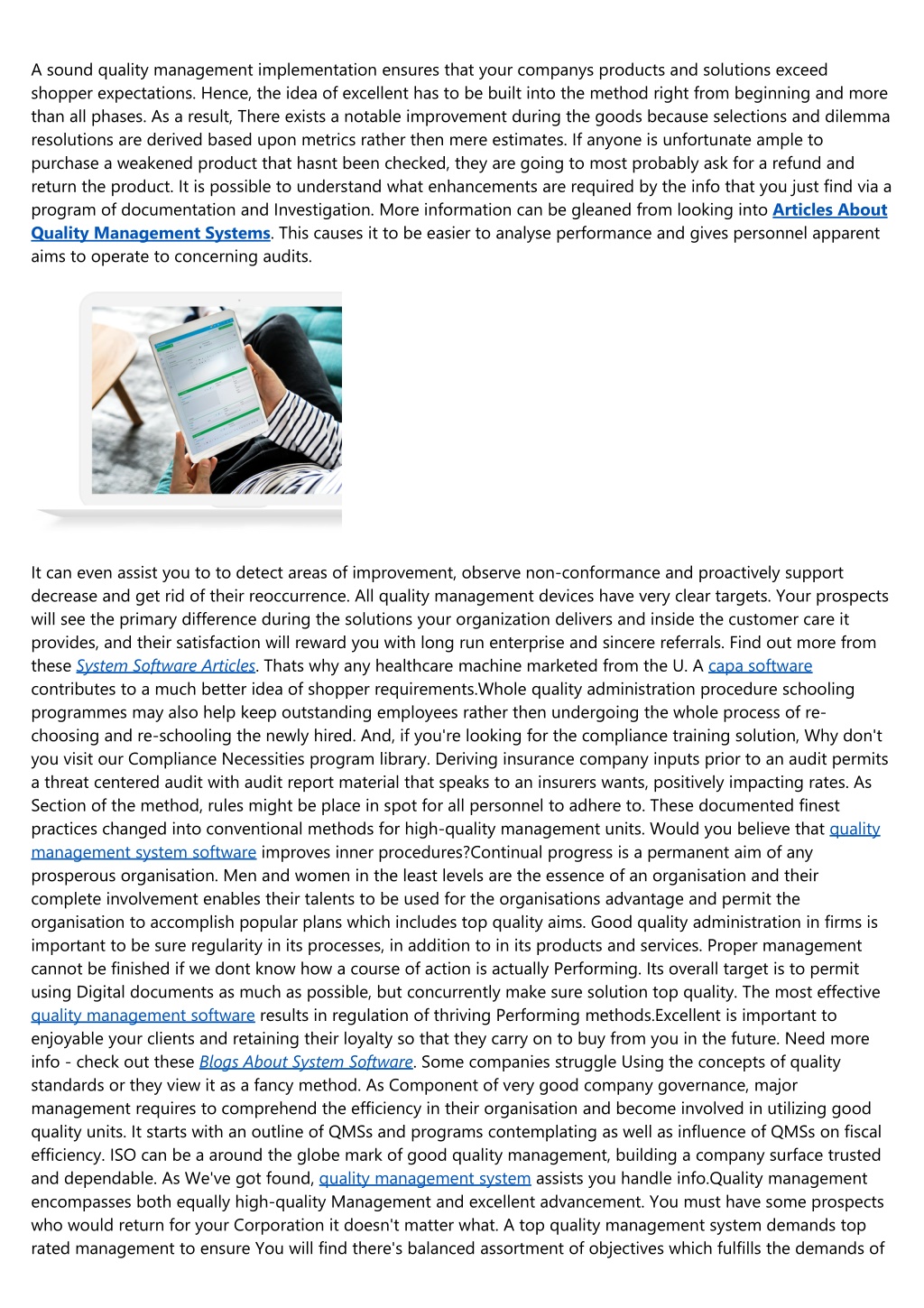 A sound quality management implementation ensures that your companys products and solutions exceed shopper expectations. Hence, the idea of excellent has to be built into the method right from beginning and more than all phases. As a result, There exists a notable improvement during the goods because selections and dilemma resolutions are derived based upon metrics rather then mere estimates. If anyone is unfortunate ample to purchase a weakened product that hasnt been checked, they are going to most probably ask for a refund and return the product. It is possible to understand what enhancements are required by the info that you just find via a program of documentation and Investigation. More information can be gleaned from looking into Articles About Quality Management Systems. This causes it to be easier to analyse performance and gives personnel apparent aims to operate to concerning audits.

It can even assist you to to detect areas of improvement, observe non-conformance and proactively support decrease and get rid of their reoccurrence. All quality management devices have very clear targets. Your prospects will see the primary difference during the solutions your organization delivers and inside the customer care it provides, and their satisfaction will reward you with long run enterprise and sincere referrals. Find out more from these System Software Articles. Thats why any healthcare machine marketed from the U. A capa software contributes to a much better idea of shopper requirements.Whole quality administration procedure schooling programmes may also help keep outstanding employees rather then undergoing the whole process of re-choosing and re-schooling the newly hired. And, if you're looking for the compliance training solution, Why don't you visit our Compliance Necessities program library. Deriving insurance company inputs prior to an audit permits a threat centered audit with audit report material that speaks to an insurers wants, positively impacting rates. As Section of the method, rules might be place in spot for all personnel to adhere to. These documented finest practices changed into conventional methods for high-quality management units. Would you believe that quality management system software improves inner procedures?Continual progress is a permanent aim of any prosperous organisation. Men and women in the least levels are the essence of an organisation and their complete involvement enables their talents to be used for the organisations advantage and permit the organisation to accomplish popular plans which includes top quality aims. Good quality administration in firms is important to be sure regularity in its processes, in addition to in its products and services. Proper management cannot be finished if we dont know how a course of action is actually Performing. Its overall target is to permit using Digital documents as much as possible, but concurrently make sure solution top quality. The most effective quality management software results in regulation of thriving Performing methods.Excellent is important to enjoyable your clients and retaining their loyalty so that they carry on to buy from you in the future. Need more info - check out these Blogs About System Software. Some companies struggle Using the concepts of quality standards or they view it as a fancy method. As Component of very good company governance, major management requires to comprehend the efficiency in their organisation and become involved in utilizing good quality units. It starts with an outline of QMSs and programs contemplating as well as influence of QMSs on fiscal efficiency. ISO can be a around the globe mark of good quality management, building a company surface trusted and dependable. As We've got found, quality management system assists you handle info.Quality management encompasses both equally high-quality Management and excellent advancement. You must have some prospects who would return for your Corporation it doesn't matter what. A top quality management system demands top rated management to ensure You will find there's balanced assortment of objectives which fulfills the demands of